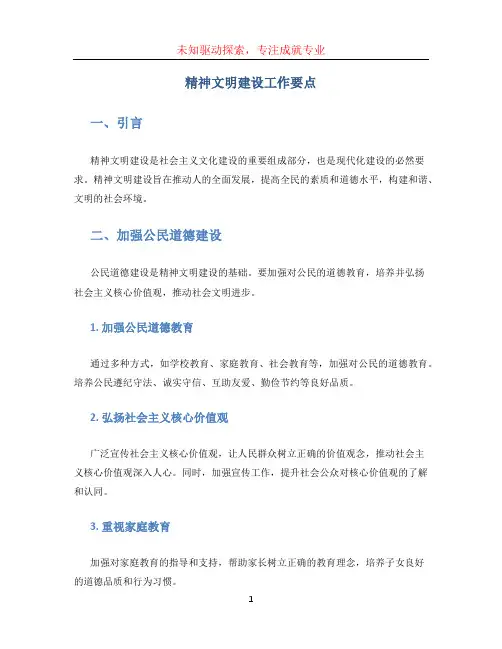 未知驱动探索，专注成就专业

精神文明建设工作要点

一、引言

精神文明建设是社会主义文化建设的重要组成部分，也是现代化建设的必然要求。精神文明建设旨在推动人的全面发展，提高全民的素质和道德水平，构建和谐、文明的社会环境。

二、加强公民道德建设

公民道德建设是精神文明建设的基础。要加强对公民的道德教育，培养并弘扬社会主义核心价值观，推动社会文明进步。

1. 加强公民道德教育

通过多种方式，如学校教育、家庭教育、社会教育等，加强对公民的道德教育。培养公民遵纪守法、诚实守信、互助友爱、勤俭节约等良好品质。

2. 弘扬社会主义核心价值观

广泛宣传社会主义核心价值观，让人民群众树立正确的价值观念，推动社会主义核心价值观深入人心。同时，加强宣传工作，提升社会公众对核心价值观的了解和认同。

3. 重视家庭教育

加强对家庭教育的指导和支持，帮助家长树立正确的教育理念，培养子女良好的道德品质和行为习惯。

1